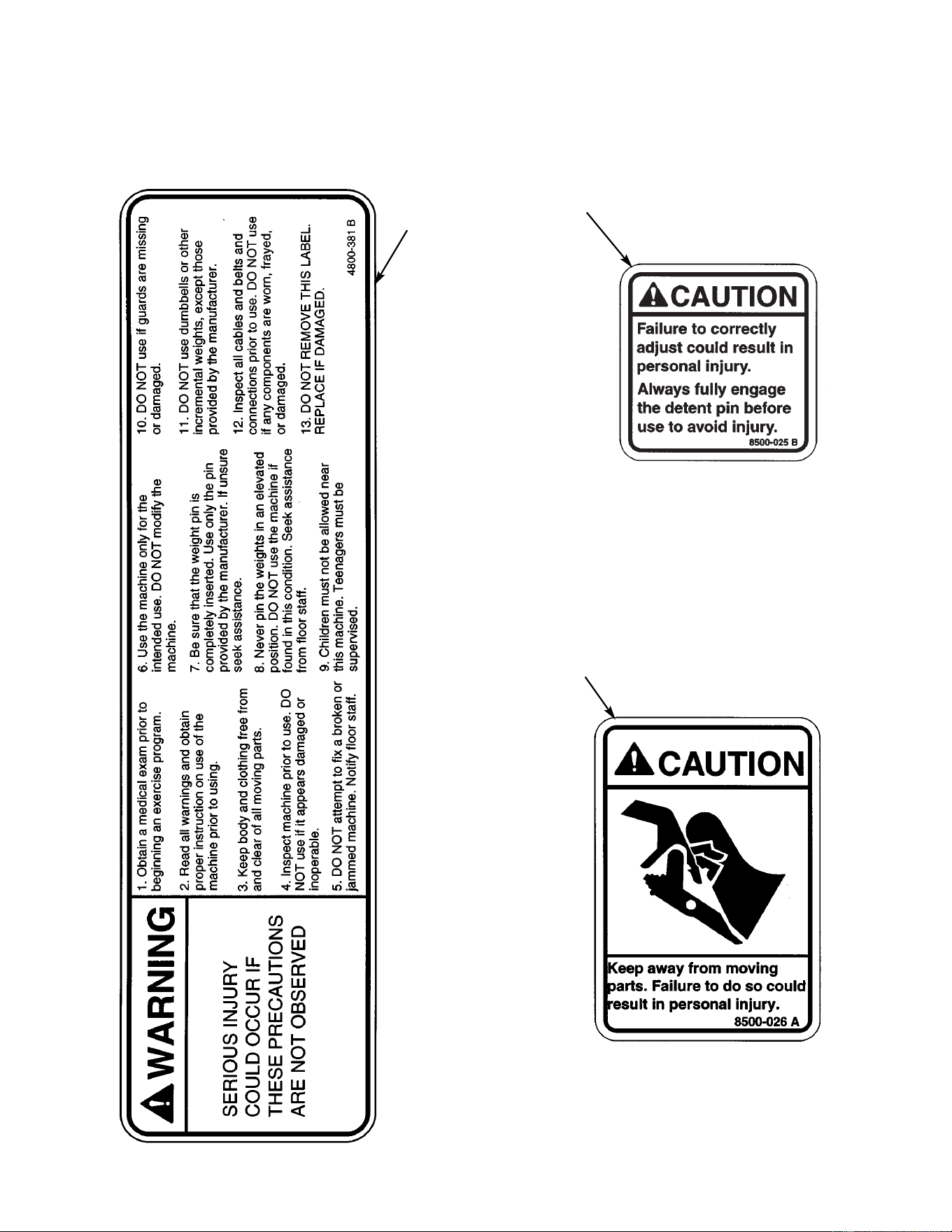 WARNING

SERIOUS INJURY COULD OCCUR IF THESE PRECAUTIONS ARE NOT OBSERVED

1. Obtain a medical exam prior to beginning an exercise program.

2. Read all warnings and obtain proper instruction on use of the machine prior to using.

3. Keep body and clothing free from and clear of all moving parts.

4. Inspect machine prior to use. DO NOT use if it appears damaged or inoperable.

5. DO NOT attempt to fix a broken or jammed machine. Notify floor staff.

6. Use the machine only for the intended use. DO NOT modify the machine.

7. Be sure that the weight pin is completely inserted. Use only the pin provided by the manufacturer. If unsure seek assistance.

8. Never pin the weights in an elevated position. DO NOT use the machine if found in this condition. Seek assistance from floor staff.

9. Children must not be allowed near this machine. Teenagers must be supervised.

10. DO NOT use if guards are missing or damaged.

11. DO NOT use dumbbells or other incremental weights, except those provided by the manufacturer.

12. Inspect all cables and belts and connections prior to use. DO NOT use if any components are worn, frayed, or damaged.

13. DO NOT REMOVE THIS LABEL. REPLACE IF DAMAGED.

4800-381 B

CAUTION

Failure to correctly adjust could result in personal injury.

Always fully engage the detent pin before use to avoid injury.

8500-025 B

CAUTION

Keep away from moving parts. Failure to do so could result in personal injury.

8500-026 A